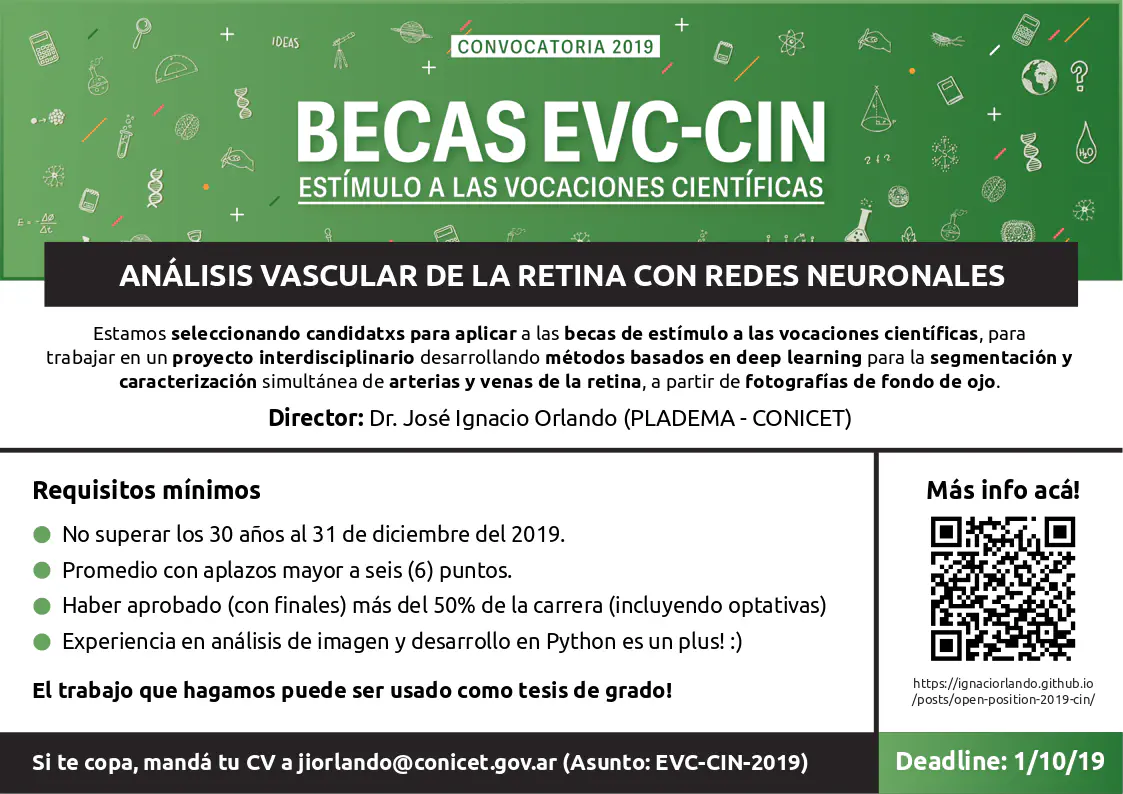 IDEAS

CONVOCATORIA 2019

BECAS EVC-CIN

ESTÍMULO A LAS VOCACIONES CIENTÍFICAS

ANÁLISIS VASCULAR DE LA RETINA CON REDES NEURONALES

Estamos seleccionando candidatxs para aplicar a las becas de estímulo a las vocaciones científicas, para trabajar en un proyecto interdisciplinario desarrollando métodos basados en deep learning para la segmentación y caracterización simultánea de arterias y venas de la retina, a partir de fotografías de fondo de ojo.

Director: Dr. José Ignacio Orlando (PLADEMA - CONICET)

Requisitos mínimos

No superar los 30 años al 31 de diciembre del 2019.

Promedio con aplazos mayor a seis (6) puntos.

Haber aprobado (con finales) más del 50% de la carrera (incluyendo optativas)

Experiencia en análisis de imagen y desarrollo en Python es un plus! :)

El trabajo que hagamos puede ser usado como tesis de grado!

Más info acá!

https://ignaciorlando.github.io/posts/open-position-2019-cin/

Si te copa, mandá tu CV a jiorlando@conicet.gov.ar (Asunto: EVC-CIN-2019)

Deadline: 1/10/19